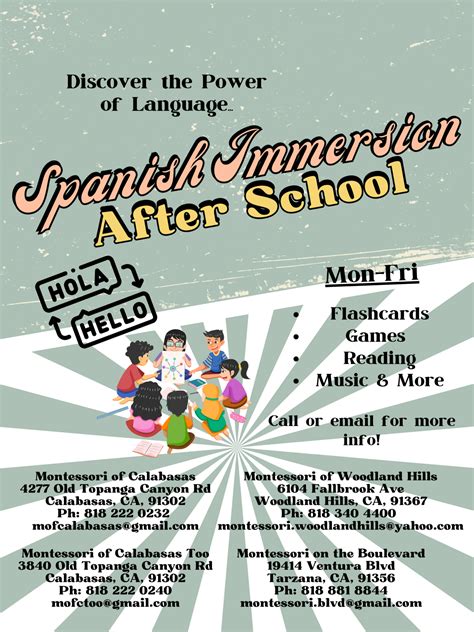 Discover the Power of Language...

Spanish Immersion After School

HOLA

HELLO

Mon-Fri

• Flashcards
• Games
• Reading
• Music & More

Call or email for more info!

Montessori of Calabasas
4277 Old Topanga Canyon Rd
Calabasas, CA, 91302
Ph: 818 222 0232
mofcalabasas@gmail.com

Montessori of Calabasas Too
3840 Old Topanga Canyon Rd
Calabasas, CA, 91302
Ph: 818 222 0240
mofctoo@gmail.com

Montessori of Woodland Hills
6104 Fallbrook Ave
Woodland Hills, CA, 91367
Ph: 818 340 4400
montessori.woodlandhills@yahoo.com

Montessori on the Boulevard
19414 Ventura Blvd
Tarzana, CA, 91356
Ph: 818 881 8844
montessori.blvd@gmail.com